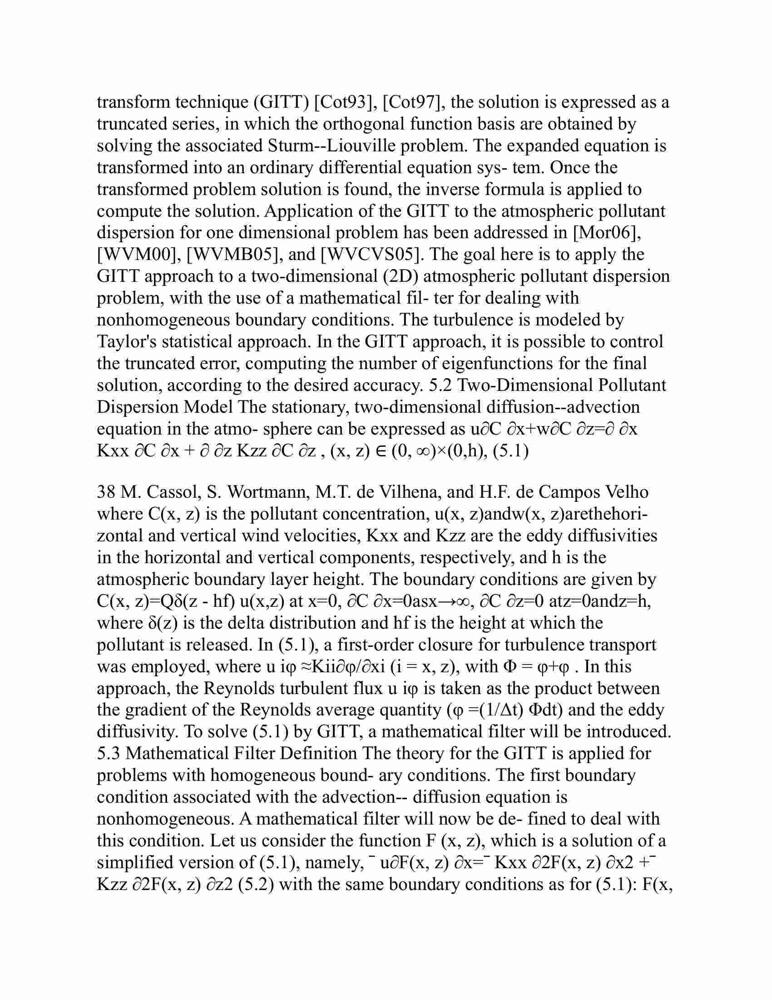 transform technique (GITT) [Cot93], [Cot97], the solution is expressed as a truncated series, in which the orthogonal function basis are obtained by solving the associated Sturm--Liouville problem. The expanded equation is transformed into an ordinary differential equation sys- tem. Once the transformed problem solution is found, the inverse formula is applied to compute the solution. Application of the GITT to the atmospheric pollutant dispersion for one dimensional problem has been addressed in [Mor06], [WVM00], [WVMB05], and [WVCVS05]. The goal here is to apply the GITT approach to a two-dimensional (2D) atmospheric pollutant dispersion problem, with the use of a mathematical fil- ter for dealing with nonhomogeneous boundary conditions. The turbulence is modeled by Taylor's statistical approach. In the GITT approach, it is possible to control the truncated error, computing the number of eigenfunctions for the final solution, according to the desired accuracy. 5.2 Two-Dimensional Pollutant Dispersion Model The stationary, two-dimensional diffusion--advection equation in the atmo- sphere can be expressed as u∂C ∂x+w∂C ∂z=∂ ∂x Kxx ∂C ∂x + ∂ ∂z Kzz ∂C ∂z , (x, z) ∈ (0, ∞)×(0,h), (5.1)

38 M. Cassol, S. Wortmann, M.T. de Vilhena, and H.F. de Campos Velho where C(x, z) is the pollutant concentration, u(x, z)andw(x, z)arethehori- zontal and vertical wind velocities, Kxx and Kzz are the eddy diffusivities in the horizontal and vertical components, respectively, and h is the atmospheric boundary layer height. The boundary conditions are given by C(x, z)=Qδ(z - hf) u(x,z) at x=0, ∂C ∂x=0asx→∞, ∂C ∂z=0 atz=0andz=h, where δ(z) is the delta distribution and hf is the height at which the pollutant is released. In (5.1), a first-order closure for turbulence transport was employed, where u iφ ≈Kii∂φ/∂xi (i = x, z), with Φ = φ+φ . In this approach, the Reynolds turbulent flux u iφ is taken as the product between the gradient of the Reynolds average quantity (φ =(1/Δt) Φdt) and the eddy diffusivity. To solve (5.1) by GITT, a mathematical filter will be introduced. 5.3 Mathematical Filter Definition The theory for the GITT is applied for problems with homogeneous bound- ary conditions. The first boundary condition associated with the advection-- diffusion equation is nonhomogeneous. A mathematical filter will now be de- fined to deal with this condition. Let us consider the function F (x, z), which is a solution of a simplified version of (5.1), namely, ¯ u∂F(x, z) ∂x=¯ Kxx ∂2F(x, z) ∂x2 +¯ Kzz ∂2F(x, z) ∂z2 (5.2) with the same boundary conditions as for (5.1): F(x,